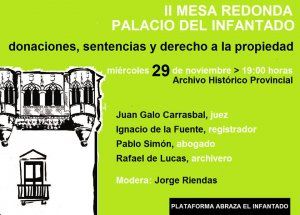 II MESA REDONDA
PALACIO DEL INFANTADO

donaciones, sentencias y derecho a la propiedad

miércoles 29 de noviembre > 19:00 horas
Archivo Histórico Provincial

Juan Galo Carrasbal, juez
Ignacio de la Fuente, registrador
Pablo Simón, abogado
Rafael de Lucas, archivero

Modera: Jorge Riendas

PLATAFORMA ABRAZA EL INFANTADO